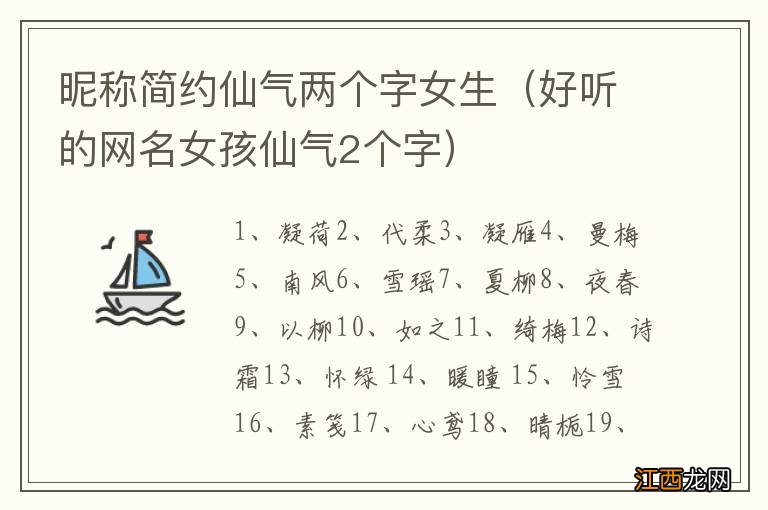 昵称简约仙气两个字女生（好听的网名女孩仙气2个字）

1、凝荷2、代柔3、凝雁4、曼梅5、南风6、雪瑶7、夏柳8、夜春9、以柳10、如之11、绮梅12、诗霜13、怀绿 14、暖瞳 15、怜雪16、素笺17、心鸢18、晴栀19、

江西龙网